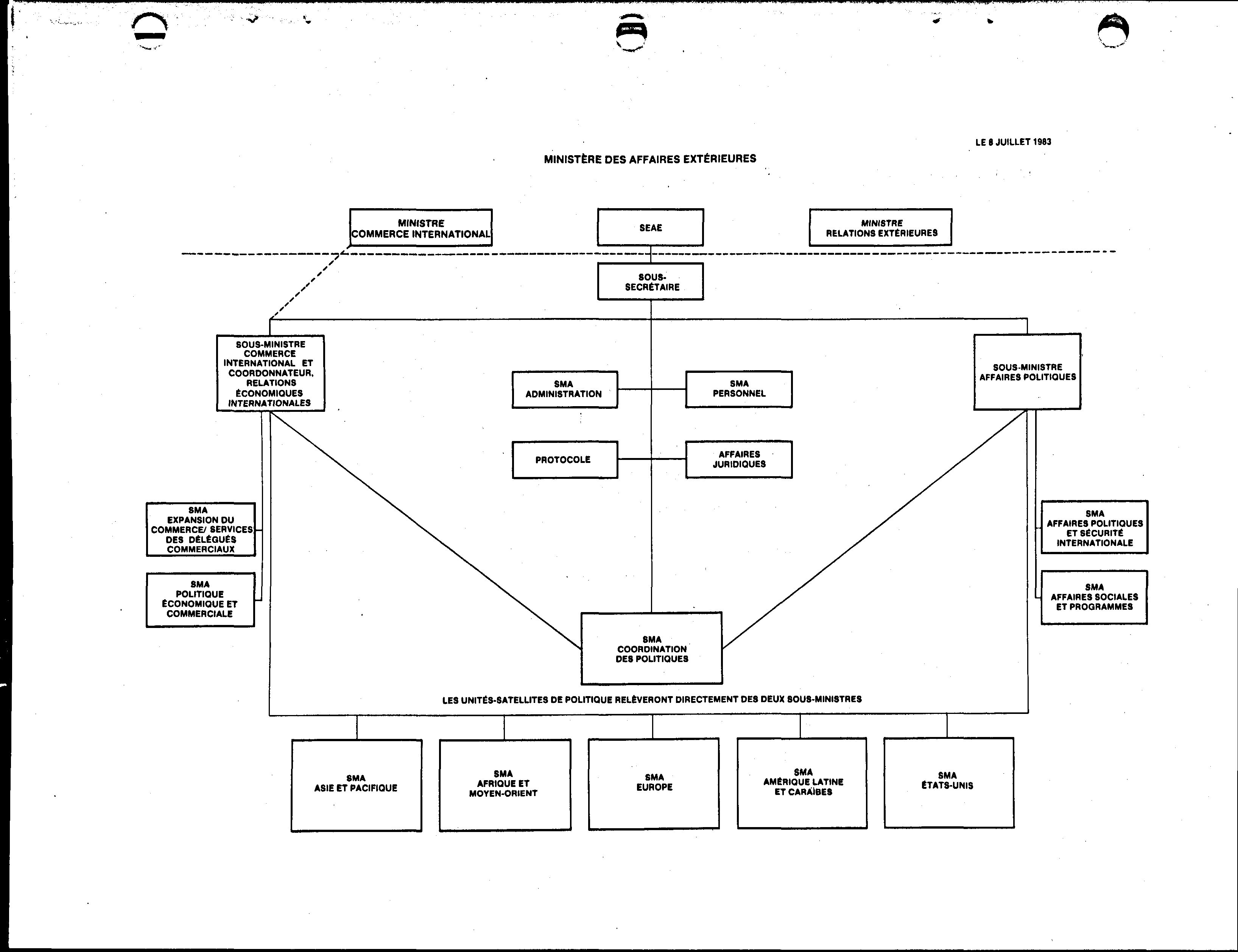 LE 8 JUILLET 1983

MINISTÈRE DES AFFAIRES EXTÉRIEURES

MINISTRE
COMMERCE INTERNATIONAL

SEAE

MINISTRE
RELATIONS EXTÉRIEURES

SOUS-SECRÉTAIRE

SOUS-MINISTRE
COMMERCE
INTERNATIONAL ET
COORDONNATEUR,
RELATIONS
ÉCONOMIQUES
INTERNATIONALES

SMA
ADMINISTRATION

SMA
PERSONNEL

SOUS-MINISTRE
AFFAIRES POLITIQUES

PROTOCOLE

AFFAIRES
JURIDIQUES

SMA
EXPANSION DU
COMMERCE/ SERVICES
DES DÉLÉGUÉS
COMMERCIAUX

SMA
POLITIQUE
ÉCONOMIQUE ET
COMMERCIALE

SMA
AFFAIRES POLITIQUES
ET SÉCURITÉ
INTERNATIONALE

SMA
AFFAIRES SOCIALES
ET PROGRAMMES

SMA
COORDINATION
DES POLITIQUES

LES UNITÉS-SATELLITES DE POLITIQUE RELÈVERONT DIRECTEMENT DES DEUX SOUS-MINISTRES

SMA
ASIE ET PACIFIQUE

SMA
AFRIQUE ET
MOYEN-ORIENT

SMA
EUROPE

SMA
AMÉRIQUE LATINE
ET CARAÏBES

SMA
ÉTATS-UNIS